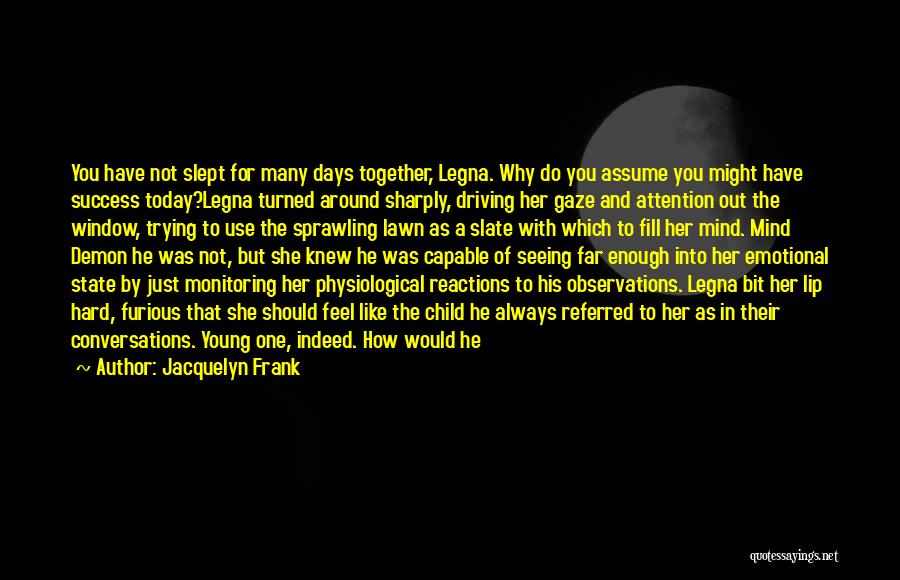 You have not slept for many days together, Legna. Why do you assume you might have success today?Legna turned around sharply, driving her gaze and attention out the window, trying to use the sprawling lawn as a slate with which to fill her mind. Mind Demon he was not, but she knew he was capable of seeing far enough into her emotional state by just monitoring her physiological reactions to his observations. Legna bit her lip hard, furious that she should feel like the child he always referred to her as in their conversations. Young one, indeed. How would he

~ Author: Jacquelyn Frank

quotessayings.net